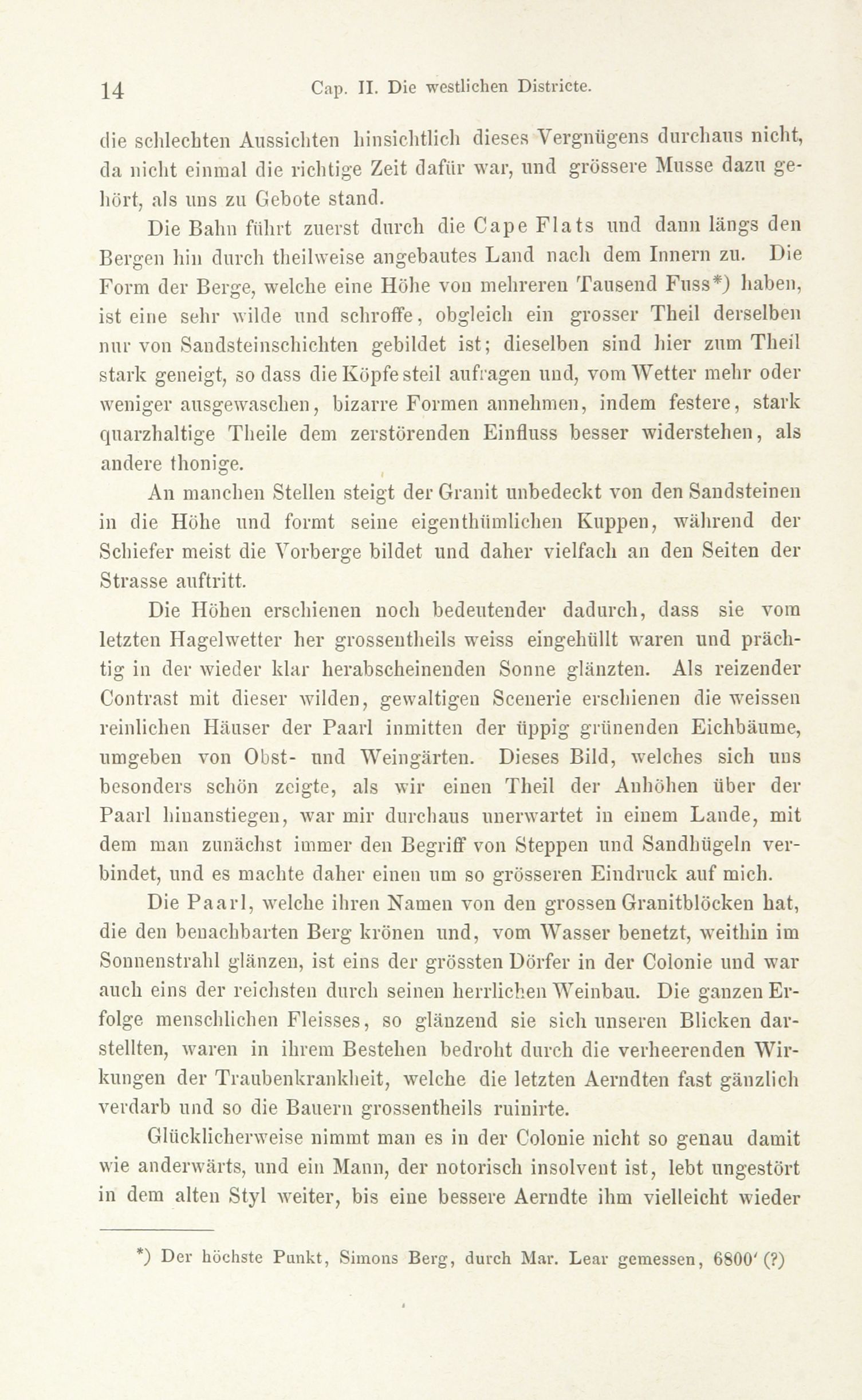 14 Cap. II. Die westlichen Districte.

die schlechten Aussichten hinsichtlich dieses Vergnügens durchaus nicht, da nicht einmal die richtige Zeit dafür war, und grössere Musse dazu gehört, als uns zu Gebote stand.

Die Bahn führt zuerst durch die Cape Flats und dann längs den Bergen hin durch theilweise angebautes Land nach dem Innern zu. Die Form der Berge, welche eine Höhe von mehreren Tausend Fuss*) haben, ist eine sehr wilde und schroffe, obgleich ein grosser Theil derselben nur von Sandsteinschichten gebildet ist; dieselben sind hier zum Theil stark geneigt, so dass die Köpfe steil aufragen und, vom Wetter mehr oder weniger ausgewaschen, bizarre Formen annehmen, indem festere, stark quarzhaltige Theile dem zerstörenden Einfluss besser widerstehen, als andere thonige.

An manchen Stellen steigt der Granit unbedeckt von den Sandsteinen in die Höhe und formt seine eigenthümlichen Kuppen, während der Schiefer meist die Vorberge bildet und daher vielfach an den Seiten der Strasse auftritt.

Die Höhen erschienen noch bedeutender dadurch, dass sie vom letzten Hagelwetter her grossentheils weiss eingehüllt waren und prächtig in der wieder klar herabscheinenden Sonne glänzten. Als reizender Contrast mit dieser wilden, gewaltigen Scenerie erschienen die weissen reinlichen Häuser der Paarl inmitten der üppig grünenden Eichbäume, umgeben von Obst- und Weingärten. Dieses Bild, welches sich uns besonders schön zeigte, als wir einen Theil der Anhöhen über der Paarl hinanstiegen, war mir durchaus unerwartet in einem Lande, mit dem man zunächst immer den Begriff von Steppen und Sandhügeln verbindet, und es machte daher einen um so grösseren Eindruck auf mich.

Die Paarl, welche ihren Namen von den grossen Granitblöcken hat, die den benachbarten Berg krönen und, vom Wasser benetzt, weithin im Sonnenstrahl glänzen, ist eins der grössten Dörfer in der Colonie und war auch eins der reichsten durch seinen herrlichen Weinbau. Die ganzen Erfolge menschlichen Fleisses, so glänzend sie sich unseren Blicken darstellten, waren in ihrem Bestehen bedroht durch die verheerenden Wirkungen der Traubenkrankheit, welche die letzten Aerndten fast gänzlich verdarb und so die Bauern grossentheils ruinirte.

Glücklicherweise nimmt man es in der Colonie nicht so genau damit wie anderwärts, und ein Mann, der notorisch insolvent ist, lebt ungestört in dem alten Styl weiter, bis eine bessere Aerndte ihm vielleicht wieder

*) Der höchste Punkt, Simons Berg, durch Mar. Lear gemessen, 6800′ (?)